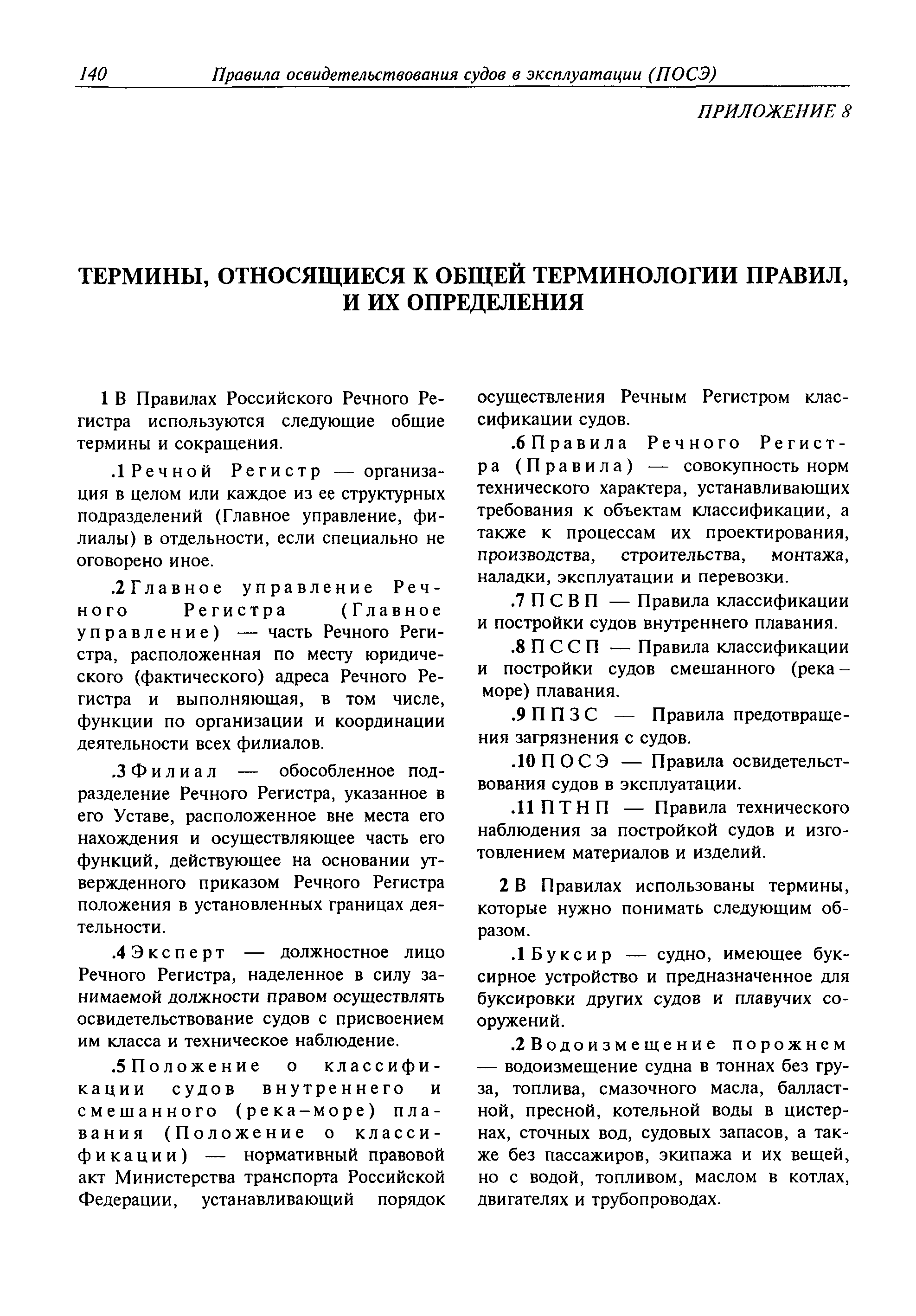 140 Правила освидетельствования судов в эксплуатации (ПОСЭ)

ПРИЛОЖЕНИЕ 8

ТЕРМИНЫ, ОТНОСЯЩИЕСЯ К ОБЩЕЙ ТЕРМИНОЛОГИИ ПРАВИЛ, И ИХ ОПРЕДЕЛЕНИЯ

1 В Правилах Российского Речного Регистра используются следующие общие термины и сокращения.

.1 Речной Регистр — организация в целом или каждое из ее структурных подразделений (Главное управление, филиалы) в отдельности, если специально не оговорено иное.

.2 Главное управление Речного Регистра (Главное управление) — часть Речного Регистра, расположенная по месту юридического (фактического) адреса Речного Регистра и выполняющая, в том числе, функции по организации и координации деятельности всех филиалов.

.3 Филиал — обособленное подразделение Речного Регистра, указанное в его Уставе, расположенное вне места его нахождения и осуществляющее часть его функций, действующее на основании утвержденного приказом Речного Регистра положения в установленных границах деятельности.

.4 Эксперт — должностное лицо Речного Регистра, наделенное в силу занимаемой должности правом осуществлять освидетельствование судов с присвоением им класса и техническое наблюдение.

.5 Положение о классификации судов внутреннего и смешанного (река–море) плавания (Положение о классификации) — нормативный правовой акт Министерства транспорта Российской Федерации, устанавливающий порядок осуществления Речным Регистром классификации судов.

.6 Правила Речного Регистра (Правила) — совокупность норм технического характера, устанавливающих требования к объектам классификации, а также к процессам их проектирования, производства, строительства, монтажа, наладки, эксплуатации и перевозки.

.7 ПСВП — Правила классификации и постройки судов внутреннего плавания.

.8 ПССП — Правила классификации и постройки судов смешанного (река – море) плавания.

.9 ППЗС — Правила предотвращения загрязнения с судов.

.10 ПОСЭ — Правила освидетельствования судов в эксплуатации.

.11 ПТНП — Правила технического наблюдения за постройкой судов и изготовлением материалов и изделий.

2 В Правилах использованы термины, которые нужно понимать следующим образом.

.1 Буксир — судно, имеющее буксирное устройство и предназначенное для буксировки других судов и плавучих сооружений.

.2 Водоизмещение порожнем — водоизмещение судна в тоннах без груза, топлива, смазочного масла, балластной, пресной, котельной воды в цистернах, сточных вод, судовых запасов, а также без пассажиров, экипажа и их вещей, но с водой, топливом, маслом в котлах, двигателях и трубопроводах.